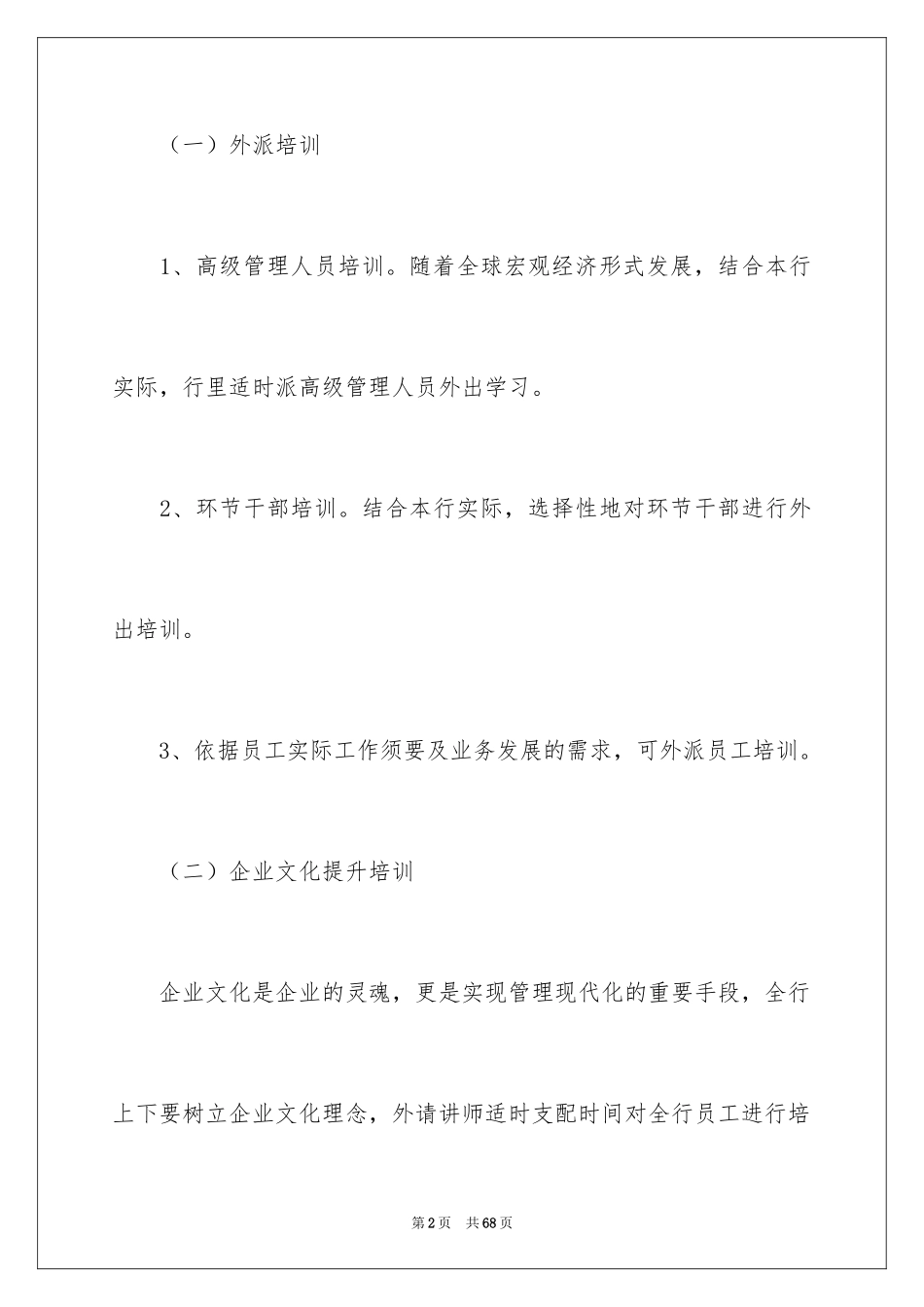 （一）外派培训

1、高级管理人员培训。随着全球宏观经济形式发展，结合本行实际，行里适时派高级管理人员外出学习。

2、环节干部培训。结合本行实际，选择性地对环节干部进行外出培训。

3、依据员工实际工作须要及业务发展的需求，可外派员工培训。

（二）企业文化提升培训

企业文化是企业的灵魂，更是实现管理现代化的重要手段，全行上下要树立企业文化理念，外请讲师适时支配时间对全行员工进行培

第2页　共68页